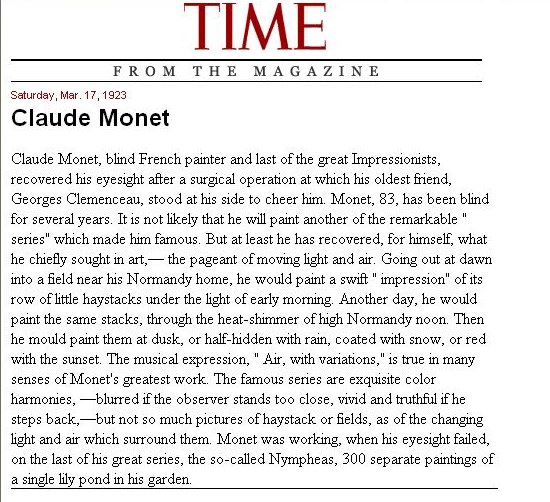 TIME

FROM THE MAGAZINE

Saturday, Mar. 17, 1923

Claude Monet

Claude Monet, blind French painter and last of the great Impressionists, recovered his eyesight after a surgical operation at which his oldest friend, Georges Clemenceau, stood at his side to cheer him. Monet, 83, has been blind for several years. It is not likely that he will paint another of the remarkable " series" which made him famous. But at least he has recovered, for himself, what he chiefly sought in art,— the pageant of moving light and air. Going out at dawn into a field near his Normandy home, he would paint a swift " impression" of its row of little haystacks under the light of early morning. Another day, he would paint the same stacks, through the heat-shimmer of high Normandy noon. Then he mould paint them at dusk, or half-hidden with rain, coated with snow, or red with the sunset. The musical expression, " Air, with variations," is true in many senses of Monet's greatest work. The famous series are exquisite color harmonies, —blurred if the observer stands too close, vivid and truthful if he steps back,—but not so much pictures of haystack or fields, as of the changing light and air which surround them. Monet was working, when his eyesight failed, on the last of his great series, the so-called Nympheas, 300 separate paintings of a single lily pond in his garden.